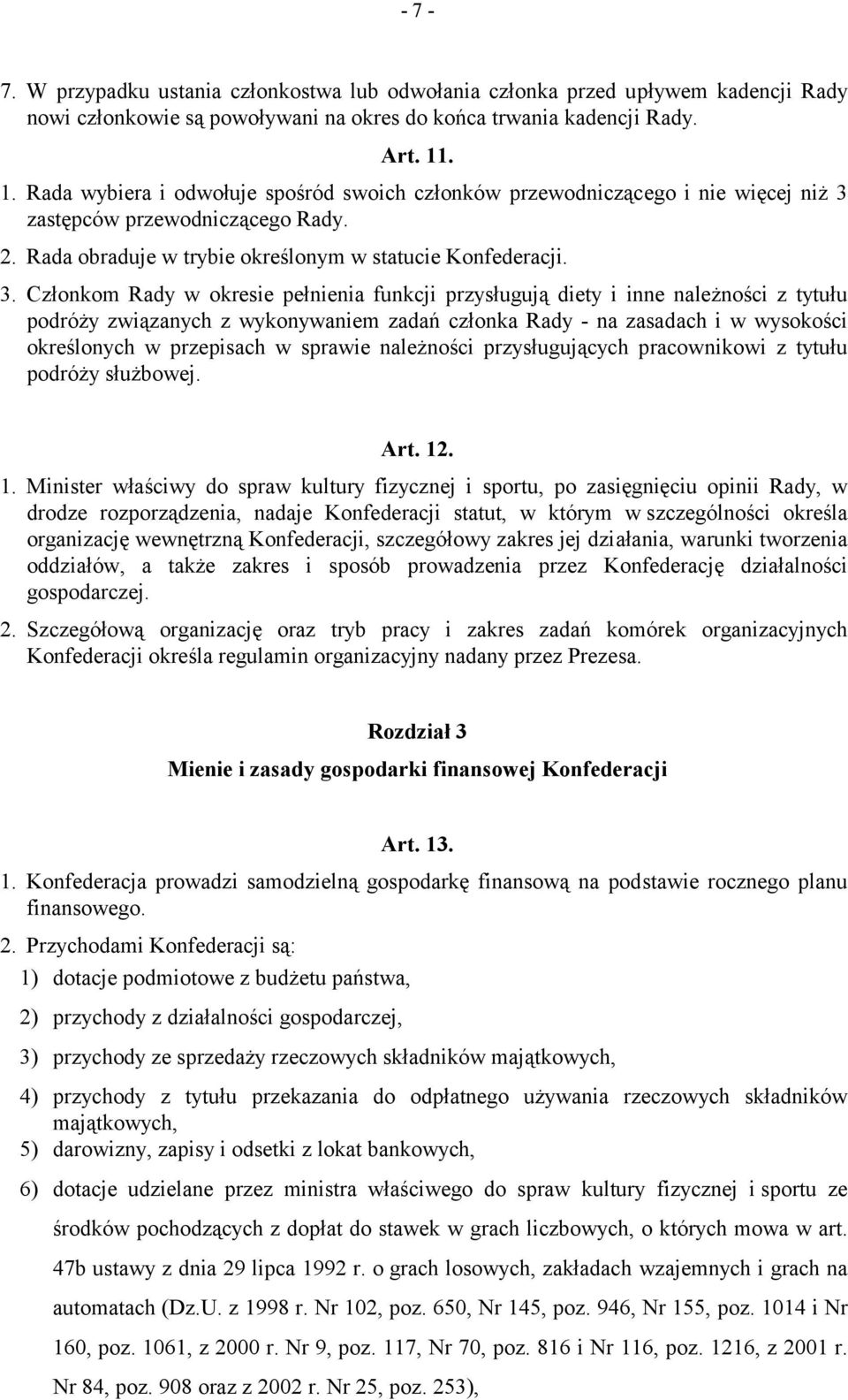 - 7 -

7. W przypadku ustania członkostwa lub odwołania członka przed upływem kadencji Rady nowi członkowie są powoływani na okres do końca trwania kadencji Rady.

Art. 11.

1. Rada wybiera i odwołuje spośród swoich członków przewodniczącego i nie więcej niż 3 zastępców przewodniczącego Rady.

2. Rada obraduje w trybie określonym w statucie Konfederacji.

3. Członkom Rady w okresie pełnienia funkcji przysługują diety i inne należności z tytułu podróży związanych z wykonywaniem zadań członka Rady - na zasadach i w wysokości określonych w przepisach w sprawie należności przysługujących pracownikowi z tytułu podróży służbowej.

Art. 12.

1. Minister właściwy do spraw kultury fizycznej i sportu, po zasięgnięciu opinii Rady, w drodze rozporządzenia, nadaje Konfederacji statut, w którym w szczególności określa organizację wewnętrzną Konfederacji, szczegółowy zakres jej działania, warunki tworzenia oddziałów, a także zakres i sposób prowadzenia przez Konfederację działalności gospodarczej.

2. Szczegółową organizację oraz tryb pracy i zakres zadań komórek organizacyjnych Konfederacji określa regulamin organizacyjny nadany przez Prezesa.

Rozdział 3

Mienie i zasady gospodarki finansowej Konfederacji

Art. 13.

1. Konfederacja prowadzi samodzielną gospodarkę finansową na podstawie rocznego planu finansowego.

2. Przychodami Konfederacji są:

1) dotacje podmiotowe z budżetu państwa,

2) przychody z działalności gospodarczej,

3) przychody ze sprzedaży rzeczowych składników majątkowych,

4) przychody z tytułu przekazania do odpłatnego używania rzeczowych składników majątkowych,

5) darowizny, zapisy i odsetki z lokat bankowych,

6) dotacje udzielane przez ministra właściwego do spraw kultury fizycznej i sportu ze środków pochodzących z dopłat do stawek w grach liczbowych, o których mowa w art. 47b ustawy z dnia 29 lipca 1992 r. o grach losowych, zakładach wzajemnych i grach na automatach (Dz.U. z 1998 r. Nr 102, poz. 650, Nr 145, poz. 946, Nr 155, poz. 1014 i Nr 160, poz. 1061, z 2000 r. Nr 9, poz. 117, Nr 70, poz. 816 i Nr 116, poz. 1216, z 2001 r. Nr 84, poz. 908 oraz z 2002 r. Nr 25, poz. 253),